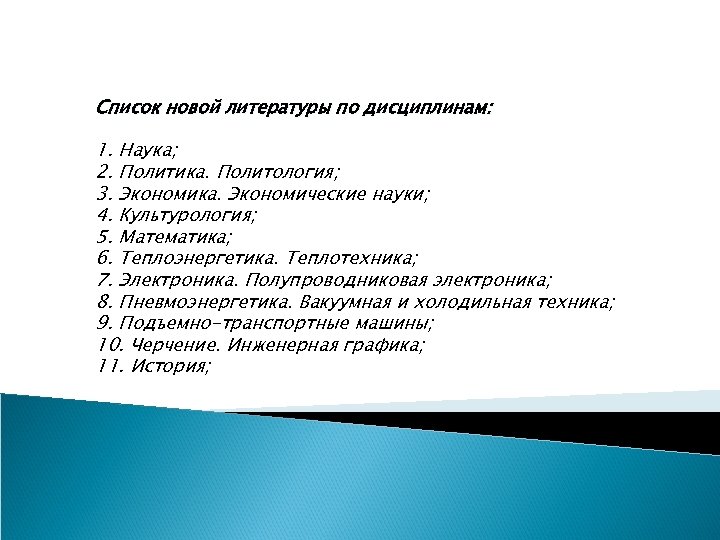 Список новой литературы по дисциплинам:

1. Наука;
2. Политика. Политология;
3. Экономика. Экономические науки;
4. Культурология;
5. Математика;
6. Теплоэнергетика. Теплотехника;
7. Электроника. Полупроводниковая электроника;
8. Пневмоэнергетика. Вакуумная и холодильная техника;
9. Подъемно-транспортные машины;
10. Черчение. Инженерная графика;
11. История;